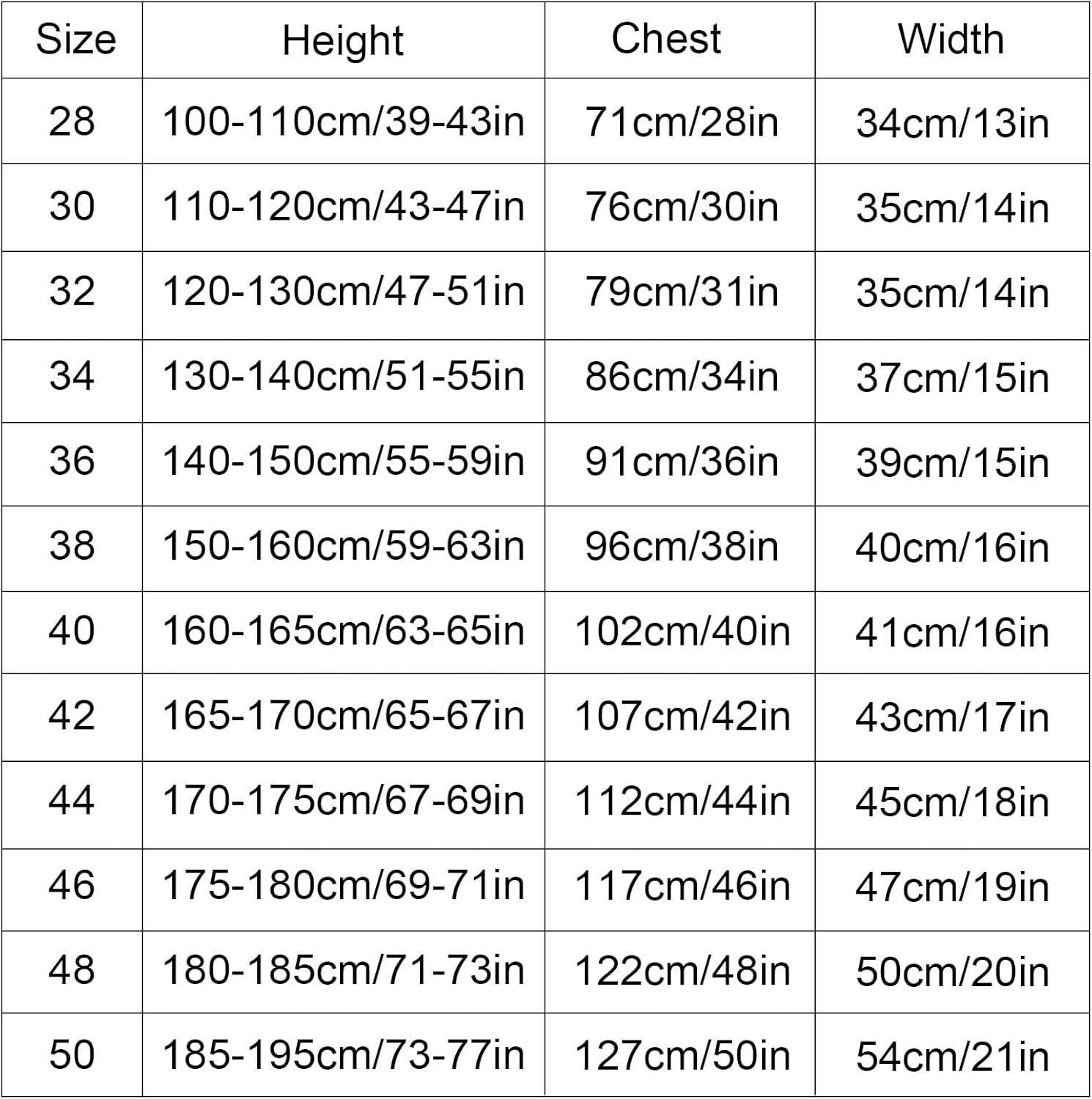 | Size | Height | Chest | Width |
|---|---|---|---|
| 28 | 100-110cm/39-43in | 71cm/28in | 34cm/13in |
| 30 | 110-120cm/43-47in | 76cm/30in | 35cm/14in |
| 32 | 120-130cm/47-51in | 79cm/31in | 35cm/14in |
| 34 | 130-140cm/51-55in | 86cm/34in | 37cm/15in |
| 36 | 140-150cm/55-59in | 91cm/36in | 39cm/15in |
| 38 | 150-160cm/59-63in | 96cm/38in | 40cm/16in |
| 40 | 160-165cm/63-65in | 102cm/40in | 41cm/16in |
| 42 | 165-170cm/65-67in | 107cm/42in | 43cm/17in |
| 44 | 170-175cm/67-69in | 112cm/44in | 45cm/18in |
| 46 | 175-180cm/69-71in | 117cm/46in | 47cm/19in |
| 48 | 180-185cm/71-73in | 122cm/48in | 50cm/20in |
| 50 | 185-195cm/73-77in | 127cm/50in | 54cm/21in |